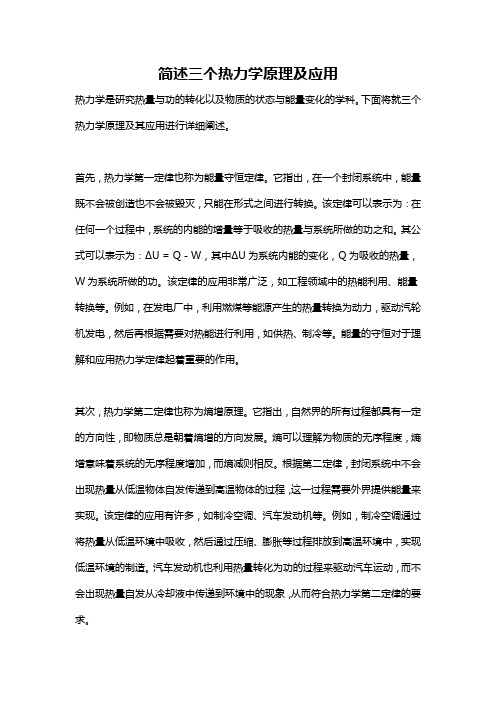 简述三个热力学原理及应用

热力学是研究热量与功的转化以及物质的状态与能量变化的学科。下面将就三个热力学原理及其应用进行详细阐述。

首先，热力学第一定律也称为能量守恒定律。它指出，在一个封闭系统中，能量既不会被创造也不会被毁灭，只能在形式之间进行转换。该定律可以表示为：在任何一个过程中，系统的内能的增量等于吸收的热量与系统所做的功之和。其公式可以表示为：$\Delta U = Q - W$，其中$\Delta U$为系统内能的变化，Q为吸收的热量，W为系统所做的功。该定律的应用非常广泛，如工程领域中的热能利用、能量转换等。例如，在发电厂中，利用燃煤等能源产生的热量转换为动力，驱动汽轮机发电，然后再根据需要对热能进行利用，如供热、制冷等。能量的守恒对于理解和应用热力学定律起着重要的作用。

其次，热力学第二定律也称为熵增原理。它指出，自然界的所有过程都具有一定的方向性，即物质总是朝着熵增的方向发展。熵可以理解为物质的无序程度，熵增意味着系统的无序程度增加，而熵减则相反。根据第二定律，封闭系统中不会出现热量从低温物体自发传递到高温物体的过程，这一过程需要外界提供能量来实现。该定律的应用有许多，如制冷空调、汽车发动机等。例如，制冷空调通过将热量从低温环境中吸收，然后通过压缩、膨胀等过程排放到高温环境中，实现低温环境的制造。汽车发动机也利用热量转化为功的过程来驱动汽车运动，而不会出现热量自发从冷却液中传递到环境中的现象，从而符合热力学第二定律的要求。